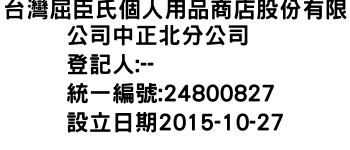 台灣屈臣氏個人用品商店股份有限公司中正北分公司
登記人:--
統一編號:24800827
設立日期2015-10-27